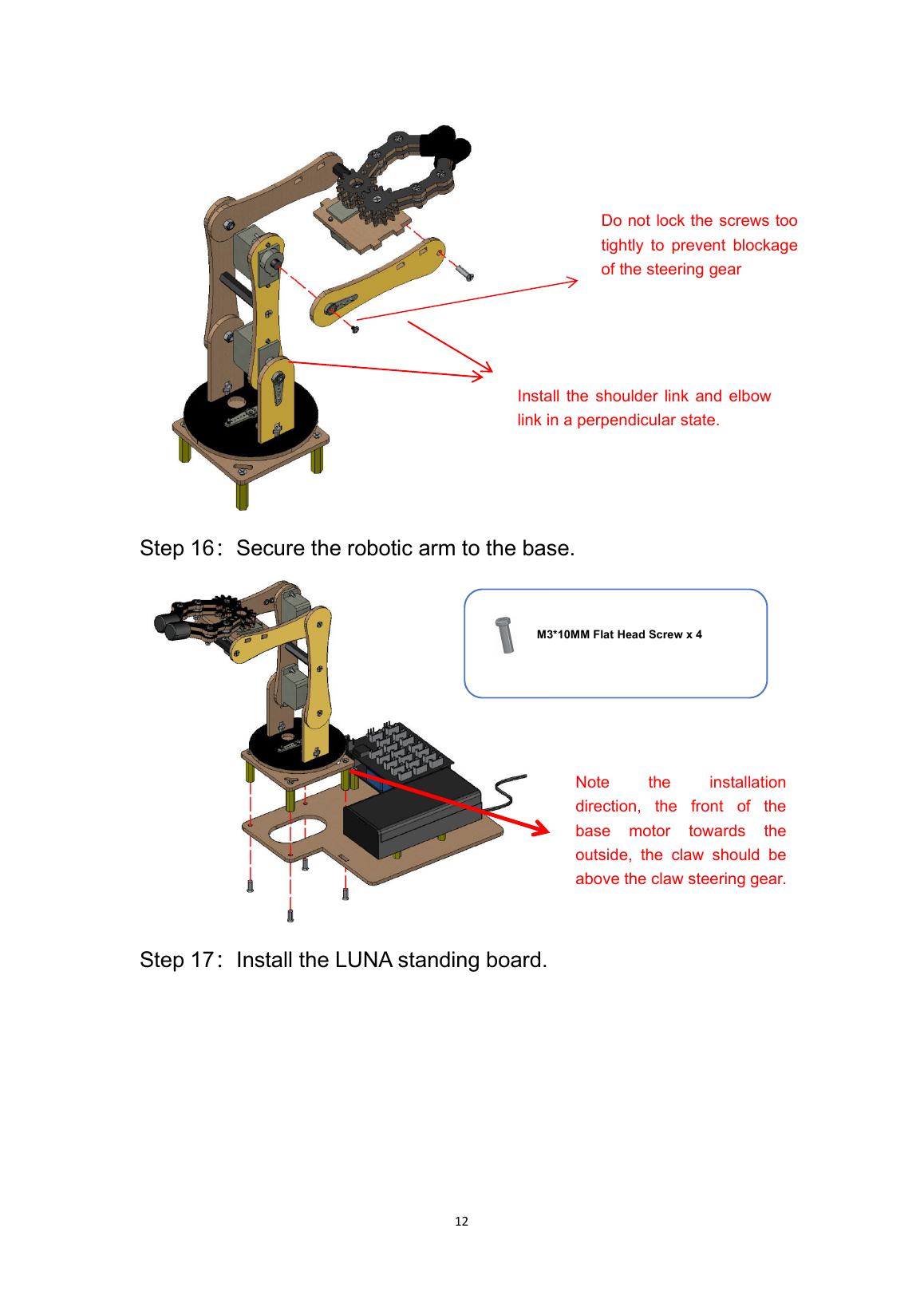 Do not lock the screws too tightly to prevent blockage of the steering gear

Install the shoulder link and elbow link in a perpendicular state.

Step 16： Secure the robotic arm to the base.

M3*10MM Flat Head Screw x 4

Note the installation direction, the front of the base motor towards the outside, the claw should be above the claw steering gear.

Step 17： Install the LUNA standing board.

12